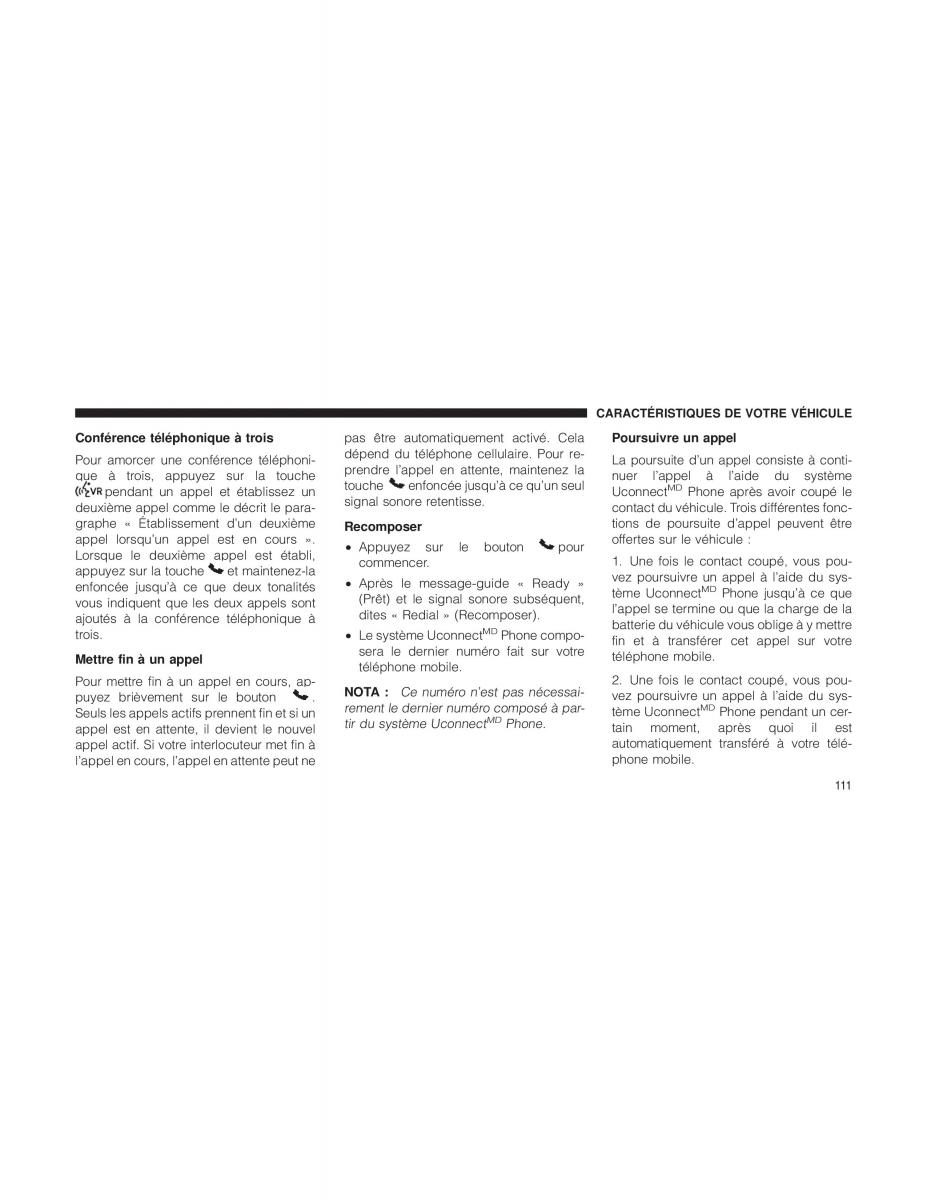 CARACTÉRISTIQUES DE VOTRE VÉHICULE

Conférence téléphonique à trois

Pour amorcer une conférence téléphonique à trois, appuyez sur la touche VR pendant un appel et établissez un deuxième appel comme le décrit le paragraphe « Établissement d'un deuxième appel lorsqu'un appel est en cours ». Lorsque le deuxième appel est établi, appuyez sur la touche et maintenez-la enfoncée jusqu'à ce que deux tonalités vous indiquent que les deux appels sont ajoutés à la conférence téléphonique à trois.

Mettre fin à un appel

Pour mettre fin à un appel en cours, appuyez brièvement sur le bouton . Seuls les appels actifs prennent fin et si un appel est en attente, il devient le nouvel appel actif. Si votre interlocuteur met fin à l'appel en cours, l'appel en attente peut ne pas être automatiquement activé. Cela dépend du téléphone cellulaire. Pour reprendre l'appel en attente, maintenez la touche enfoncée jusqu'à ce qu'un seul signal sonore retentisse.

Recomposer

• Appuyez sur le bouton pour commencer.

• Après le message-guide « Ready » (Prêt) et le signal sonore subséquent, dites « Redial » (Recomposer).

• Le système Uconnect$^{MD}$ Phone composera le dernier numéro fait sur votre téléphone mobile.

NOTA : Ce numéro n'est pas nécessairement le dernier numéro composé à partir du système Uconnect$^{MD}$ Phone.

Poursuivre un appel

La poursuite d'un appel consiste à continuer l'appel à l'aide du système Uconnect$^{MD}$ Phone après avoir coupé le contact du véhicule. Trois différentes fonctions de poursuite d'appel peuvent être offertes sur le véhicule :

1. Une fois le contact coupé, vous pouvez poursuivre un appel à l'aide du système Uconnect$^{MD}$ Phone jusqu'à ce que l'appel se termine ou que la charge de la batterie du véhicule vous oblige à y mettre fin et à transférer cet appel sur votre téléphone mobile.

2. Une fois le contact coupé, vous pouvez poursuivre un appel à l'aide du système Uconnect$^{MD}$ Phone pendant un certain moment, après quoi il est automatiquement transféré à votre téléphone mobile.

111